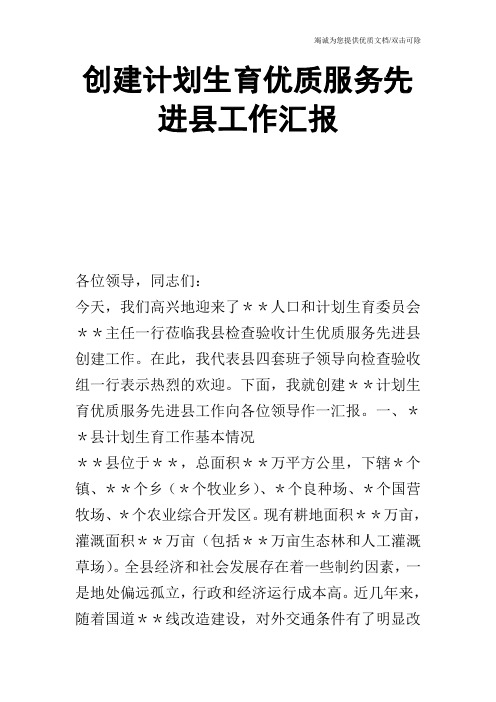 竭诚为您提供优质文档/双击可除

创建计划生育优质服务先进县工作汇报

各位领导，同志们：

今天，我们高兴地迎来了＊＊人口和计划生育委员会＊＊主任一行莅临我县检查验收计生优质服务先进县创建工作。在此，我代表县四套班子领导向检查验收组一行表示热烈的欢迎。下面，我就创建＊＊计划生育优质服务先进县工作向各位领导作一汇报。一、＊＊县计划生育工作基本情况

＊＊县位于＊＊，总面积＊＊万平方公里，下辖＊个镇、＊＊个乡（＊个牧业乡）、＊个良种场、＊个国营牧场、＊个农业综合开发区。现有耕地面积＊＊万亩，灌溉面积＊＊万亩（包括＊＊万亩生态林和人工灌溉草场）。全县经济和社会发展存在着一些制约因素，一是地处偏远孤立，行政和经济运行成本高。近几年来，随着国道＊＊线改造建设，对外交通条件有了明显改